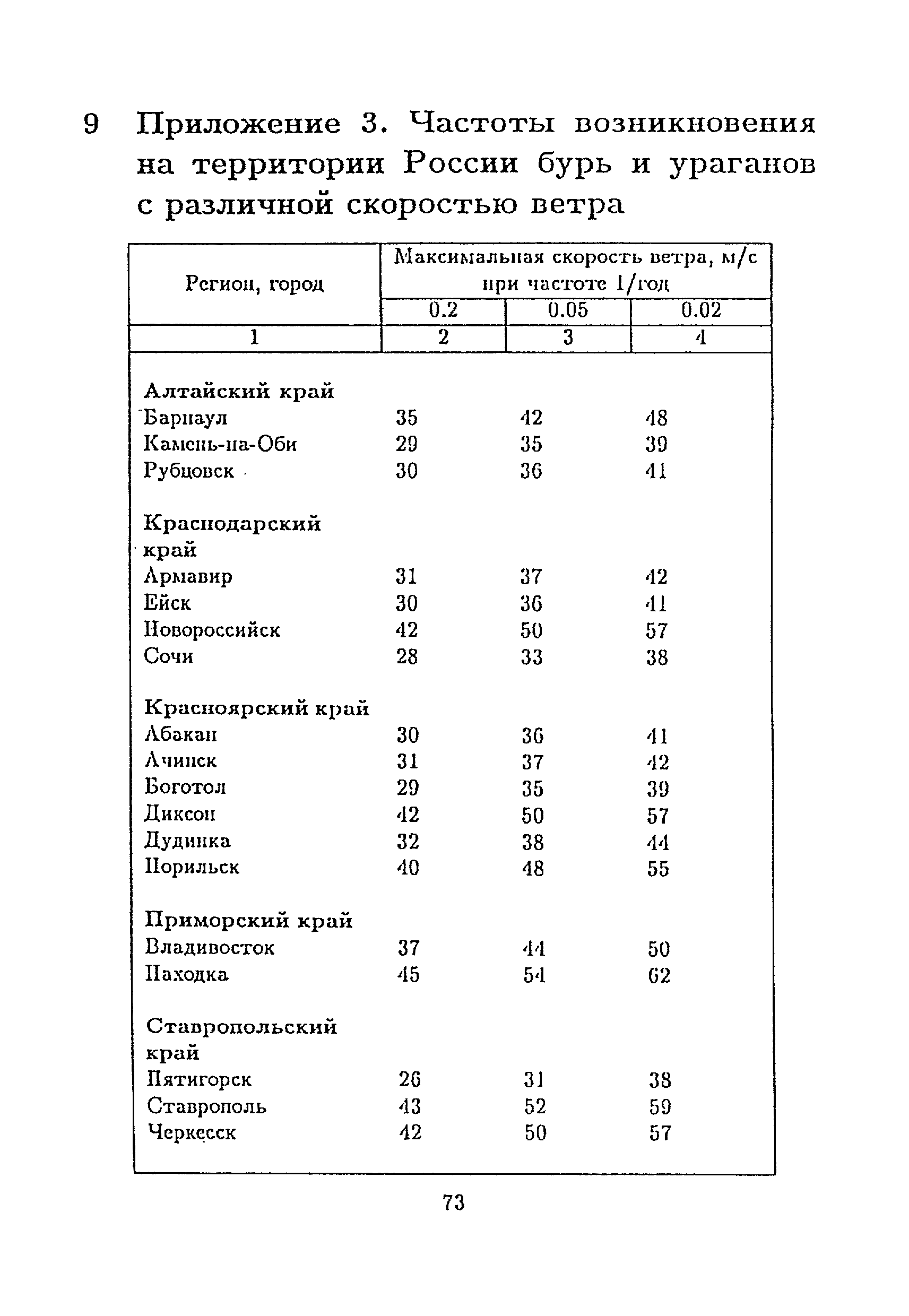 9 Приложение 3. Частоты возникновения на территории России бурь и ураганов с различной скоростью ветра

| Регион, город | Максимальная скорость ветра, м/с при частоте 1/год | | |
|---|---|---|---|
| | 0.2 | 0.05 | 0.02 |
| 1 | 2 | 3 | 4 |
| **Алтайский край** | | | |
| Барнаул | 35 | 42 | 48 |
| Камень-на-Оби | 29 | 35 | 39 |
| Рубцовск | 30 | 36 | 41 |
| **Краснодарский край** | | | |
| Армавир | 31 | 37 | 42 |
| Ейск | 30 | 36 | 41 |
| Новороссийск | 42 | 50 | 57 |
| Сочи | 28 | 33 | 38 |
| **Красноярский край** | | | |
| Абакан | 30 | 36 | 41 |
| Ачинск | 31 | 37 | 42 |
| Боготол | 29 | 35 | 39 |
| Диксон | 42 | 50 | 57 |
| Дудинка | 32 | 38 | 44 |
| Норильск | 40 | 48 | 55 |
| **Приморский край** | | | |
| Владивосток | 37 | 44 | 50 |
| Находка | 45 | 54 | 62 |
| **Ставропольский край** | | | |
| Пятигорск | 26 | 31 | 38 |
| Ставрополь | 43 | 52 | 59 |
| Черкесск | 42 | 50 | 57 |

73